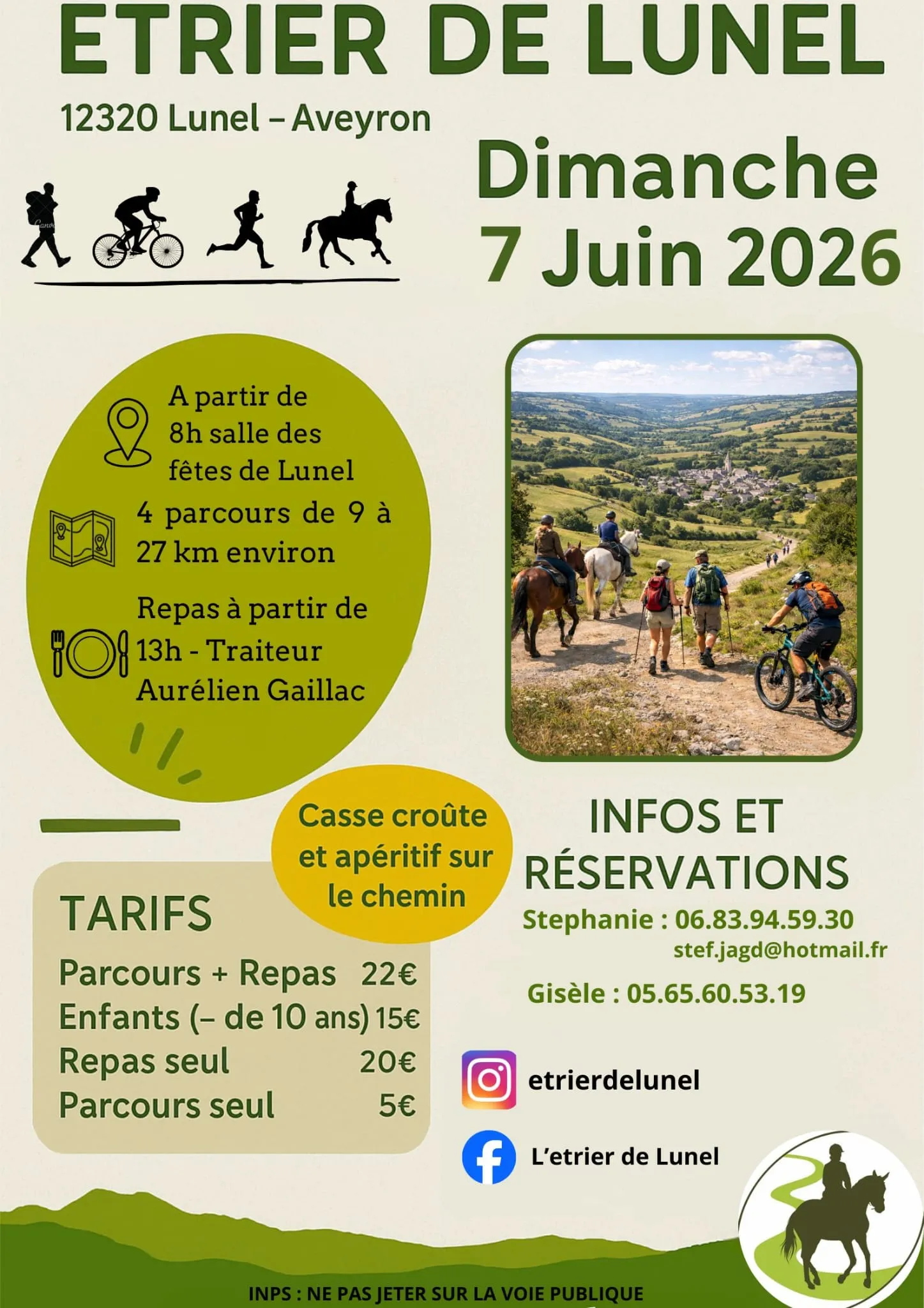 ETRIER DE LUNEL

12320 Lunel – Aveyron

Dimanche
7 Juin 2026

A partir de 8h salle des fêtes de Lunel

4 parcours de 9 à 27 km environ

Repas à partir de 13h - Traiteur Aurélien Gaillac

Casse croûte et apéritif sur le chemin

TARIFS
Parcours + Repas 22€
Enfants (– de 10 ans) 15€
Repas seul 20€
Parcours seul 5€

INFOS ET RÉSERVATIONS
Stephanie : 06.83.94.59.30
stef.jagd@hotmail.fr
Gisèle : 05.65.60.53.19

etrierdelunel

L'etrier de Lunel

INPS : NE PAS JETER SUR LA VOIE PUBLIQUE